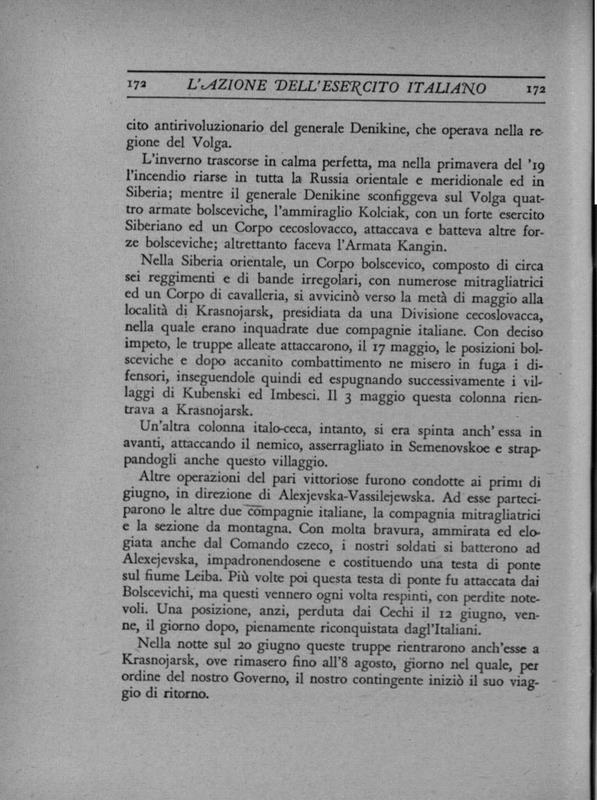 172 L'AZIONE DELL'ESERCITO ITALIANO 172

cito antirivoluzionario del generale Denikine, che operava nella regione del Volga.

L'inverno trascorse in calma perfetta, ma nella primavera del '19 l'incendio riarse in tutta la Russia orientale e meridionale ed in Siberia; mentre il generale Denikine sconfiggeva sul Volga quattro armate bolsceviche, l'ammiraglio Kolciak, con un forte esercito Siberiano ed un Corpo cecoslovacco, attaccava e batteva altre forze bolsceviche; altrettanto faceva l'Armata Kangin.

Nella Siberia orientale, un Corpo bolscevico, composto di circa sei reggimenti e di bande irregolari, con numerose mitragliatrici ed un Corpo di cavalleria, si avvicinò verso la metà di maggio alla località di Krasnojarsk, presidiata da una Divisione cecoslovacca, nella quale erano inquadrate due compagnie italiane. Con deciso impeto, le truppe alleate attaccarono, il 17 maggio, le posizioni bolsceviche e dopo accanito combattimento ne misero in fuga i difensori, inseguendole quindi ed espugnando successivamente i villaggi di Kubenski ed Imbesci. Il 3 maggio questa colonna rientrava a Krasnojarsk.

Un'altra colonna italo-ceca, intanto, si era spinta anch'essa in avanti, attaccando il nemico, asserragliato in Semenovskoe e strappandogli anche questo villaggio.

Altre operazioni del pari vittoriose furono condotte ai primi di giugno, in direzione di Alexjevska-Vassilejewska. Ad esse parteciparono le altre due compagnie italiane, la compagnia mitragliatrici e la sezione da montagna. Con molta bravura, ammirata ed elogiata anche dal Comando czeco, i nostri soldati si batterono ad Alexejevska, impadronendosene e costituendo una testa di ponte sul fiume Leiba. Più volte poi questa testa di ponte fu attaccata dai Bolscevichi, ma questi vennero ogni volta respinti, con perdite notevoli. Una posizione, anzi, perduta dai Cechi il 12 giugno, venne, il giorno dopo, pienamente riconquistata dagl'Italiani.

Nella notte sul 20 giugno queste truppe rientrarono anch'esse a Krasnojarsk, ove rimasero fino all'8 agosto, giorno nel quale, per ordine del nostro Governo, il nostro contingente iniziò il suo viaggio di ritorno.